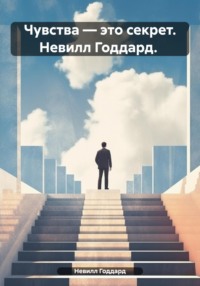 Чувства — это секрет. Невилл Годдард.

Невилл Годдард